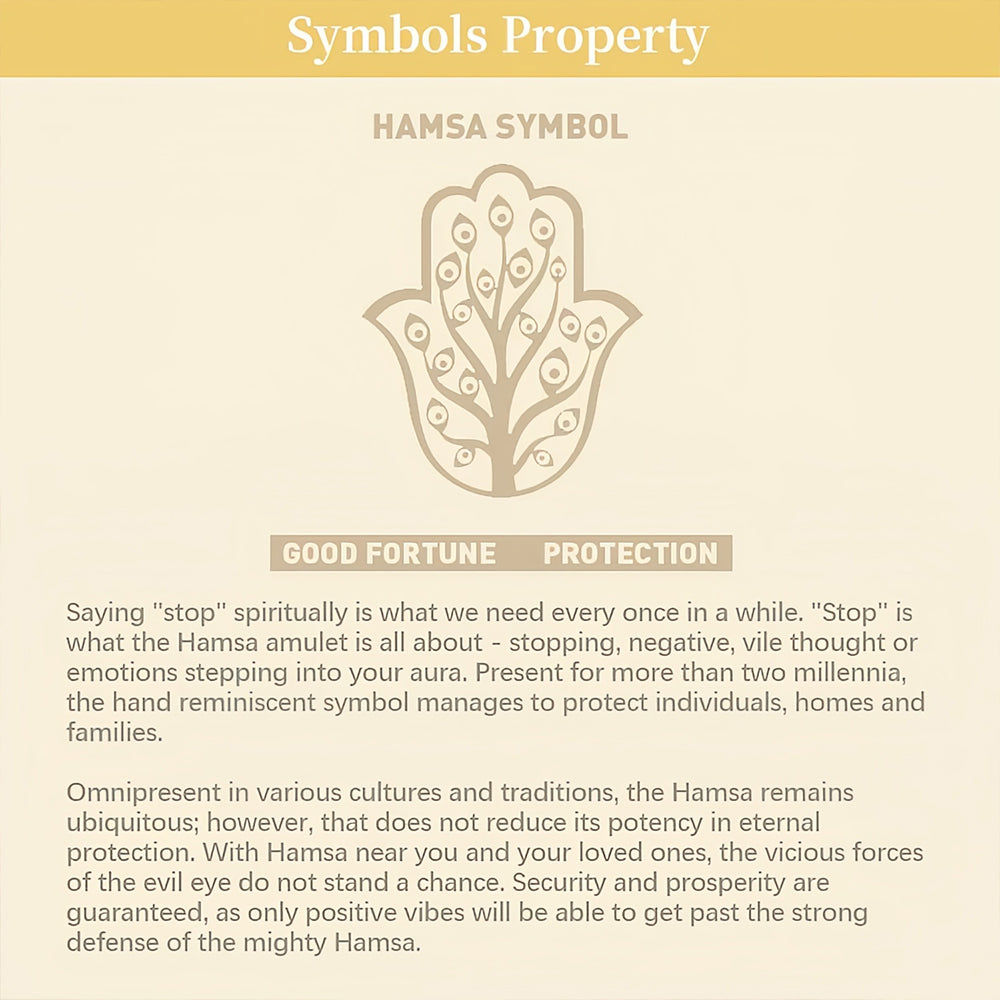 Symbols Property

HAMSA SYMBOL

GOOD FORTUNE PROTECTION

Saying "stop" spiritually is what we need every once in a while. "Stop" is what the Hamsa amulet is all about - stopping, negative, vile thought or emotions stepping into your aura. Present for more than two millennia, the hand reminiscent symbol manages to protect individuals, homes and families.

Omnipresent in various cultures and traditions, the Hamsa remains ubiquitous; however, that does not reduce its potency in eternal protection. With Hamsa near you and your loved ones, the vicious forces of the evil eye do not stand a chance. Security and prosperity are guaranteed, as only positive vibes will be able to get past the strong defense of the mighty Hamsa.